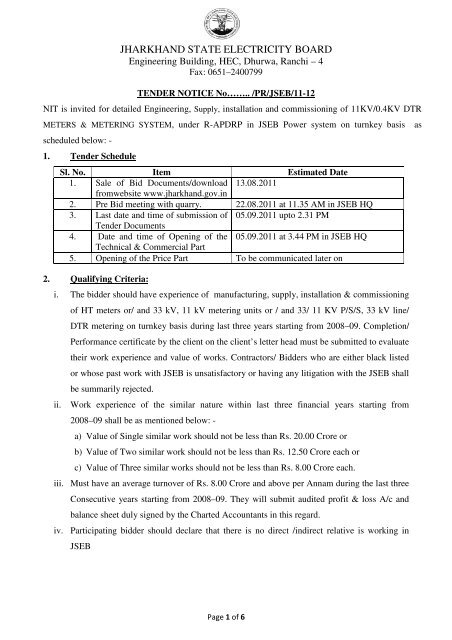 JHARKHAND STATE ELECTRICITY BOARD
Engineering Building, HEC, Dhurwa, Ranchi – 4
Fax: 0651–2400799

TENDER NOTICE No…….. /PR/JSEB/11-12

NIT is invited for detailed Engineering, Supply, installation and commissioning of 11KV/0.4KV DTR METERS & METERING SYSTEM, under R-APDRP in JSEB Power system on turnkey basis as scheduled below: -

1. Tender Schedule

| Sl. No. | Item | Estimated Date |
|---|---|---|
| 1. | Sale of Bid Documents/download fromwebsite www.jharkhand.gov.in | 13.08.2011 |
| 2. | Pre Bid meeting with quarry. | 22.08.2011 at 11.35 AM in JSEB HQ |
| 3. | Last date and time of submission of Tender Documents | 05.09.2011 upto 2.31 PM |
| 4. | Date and time of Opening of the Technical & Commercial Part | 05.09.2011 at 3.44 PM in JSEB HQ |
| 5. | Opening of the Price Part | To be communicated later on |

2. Qualifying Criteria:

i. The bidder should have experience of manufacturing, supply, installation & commissioning of HT meters or/ and 33 kV, 11 kV metering units or / and 33/ 11 KV P/S/S, 33 kV line/ DTR metering on turnkey basis during last three years starting from 2008–09. Completion/ Performance certificate by the client on the client's letter head must be submitted to evaluate their work experience and value of works. Contractors/ Bidders who are either black listed or whose past work with JSEB is unsatisfactory or having any litigation with the JSEB shall be summarily rejected.

ii. Work experience of the similar nature within last three financial years starting from 2008–09 shall be as mentioned below: -

a) Value of Single similar work should not be less than Rs. 20.00 Crore or
b) Value of Two similar work should not be less than Rs. 12.50 Crore each or
c) Value of Three similar works should not be less than Rs. 8.00 Crore each.

iii. Must have an average turnover of Rs. 8.00 Crore and above per Annam during the last three Consecutive years starting from 2008–09. They will submit audited profit & loss A/c and balance sheet duly signed by the Charted Accountants in this regard.

iv. Participating bidder should declare that there is no direct /indirect relative is working in JSEB

Page 1 of 6